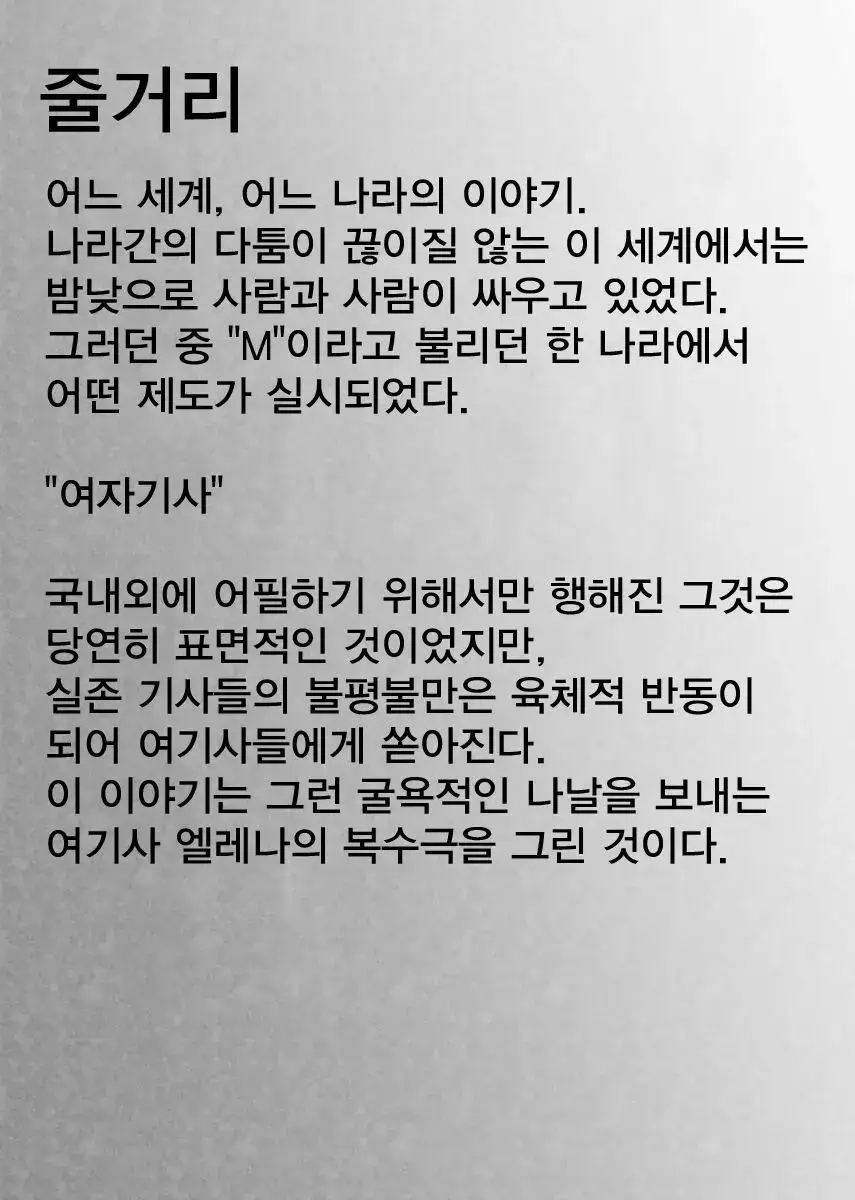 줄거리

어느 세계, 어느 나라의 이야기. 나라간의 다툼이 끊이질 않는 이 세계에서는 밤낮으로 사람과 사람이 싸우고 있었다. 그러던 중 "M"이라고 불리던 한 나라에서 어떤 제도가 실시되었다.

"여자기사"

국내외에 어필하기 위해서만 행해진 그것은 당연히 표면적인 것이었지만, 실존 기사들의 불평불만은 육체적 반동이 되어 여기사들에게 쏟아진다. 이 이야기는 그런 굴욕적인 나날을 보내는 여기사 엘레나의 복수극을 그린 것이다.